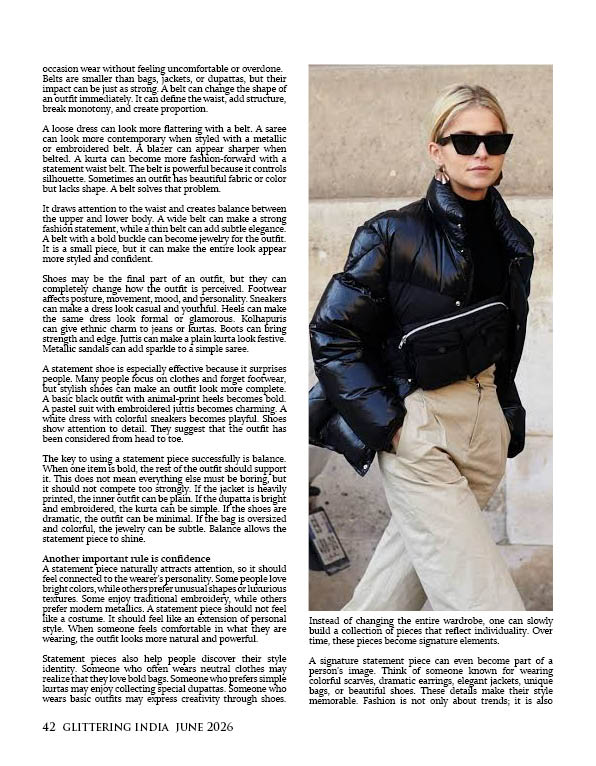 occasion wear without feeling uncomfortable or overdone. Belts are smaller than bags, jackets, or dupattas, but their impact can be just as strong. A belt can change the shape of an outfit immediately. It can define the waist, add structure, break monotony, and create proportion.

A loose dress can look more flattering with a belt. A saree can look more contemporary when styled with a metallic or embroidered belt. A blazer can appear sharper when belted. A kurta can become more fashion-forward with a statement waist belt. The belt is powerful because it controls silhouette. Sometimes an outfit has beautiful fabric or color but lacks shape. A belt solves that problem.

It draws attention to the waist and creates balance between the upper and lower body. A wide belt can make a strong fashion statement, while a thin belt can add subtle elegance. A belt with a bold buckle can become jewelry for the outfit. It is a small piece, but it can make the entire look appear more styled and confident.

Shoes may be the final part of an outfit, but they can completely change how the outfit is perceived. Footwear affects posture, movement, mood, and personality. Sneakers can make a dress look casual and youthful. Heels can make the same dress look formal or glamorous. Kolhapuris can give ethnic charm to jeans or kurtas. Boots can bring strength and edge. Juttis can make a plain kurta look festive. Metallic sandals can add sparkle to a simple saree.

A statement shoe is especially effective because it surprises people. Many people focus on clothes and forget footwear, but stylish shoes can make an outfit look more complete. A basic black outfit with animal-print heels becomes bold. A pastel suit with embroidered juttis becomes charming. A white dress with colorful sneakers becomes playful. Shoes show attention to detail. They suggest that the outfit has been considered from head to toe.

The key to using a statement piece successfully is balance. When one item is bold, the rest of the outfit should support it. This does not mean everything else must be boring, but it should not compete too strongly. If the jacket is heavily printed, the inner outfit can be plain. If the dupatta is bright and embroidered, the kurta can be simple. If the shoes are dramatic, the outfit can be minimal. If the bag is oversized and colorful, the jewelry can be subtle. Balance allows the statement piece to shine.

Another important rule is confidence
A statement piece naturally attracts attention, so it should feel connected to the wearer's personality. Some people love bright colors, while others prefer unusual shapes or luxurious textures. Some enjoy traditional embroidery, while others prefer modern metallics. A statement piece should not feel like a costume. It should feel like an extension of personal style. When someone feels comfortable in what they are wearing, the outfit looks more natural and powerful.

Statement pieces also help people discover their style identity. Someone who often wears neutral clothes may realize that they love bold bags. Someone who prefers simple kurtas may enjoy collecting special dupattas. Someone who wears basic outfits may express creativity through shoes.

Instead of changing the entire wardrobe, one can slowly build a collection of pieces that reflect individuality. Over time, these pieces become signature elements.

A signature statement piece can even become part of a person's image. Think of someone known for wearing colorful scarves, dramatic earrings, elegant jackets, unique bags, or beautiful shoes. These details make their style memorable. Fashion is not only about trends; it is also

42 GLITTERING INDIA JUNE 2026